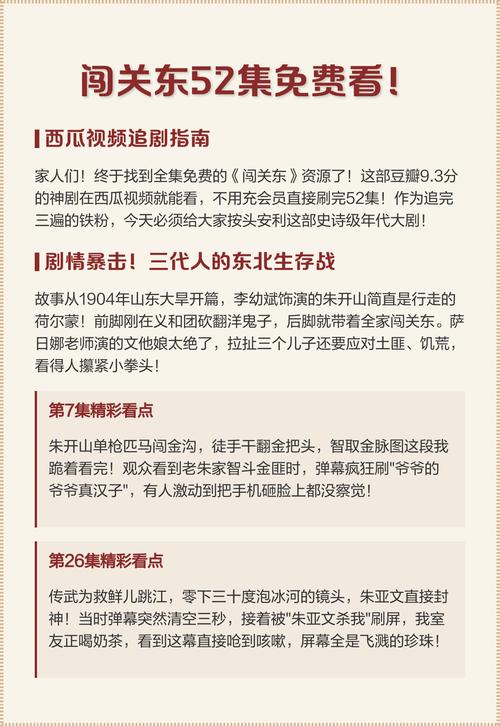 闯关东52集免费看！

西瓜视频追剧指南

家人们！终于找到全集免费的《闯关东》资源了！这部豆瓣9.3分的神剧在西瓜视频就能看，不用充会员直接刷完52集！作为追完三遍的铁粉，今天必须给大家按头安利这部史诗级年代大剧！

剧情暴击！三代人的东北生存战

故事从1904年山东大旱开篇，李幼斌饰演的朱开山简直是行走的荷尔蒙！前脚刚在义和团砍翻洋鬼子，后脚就带着全家闯关东。萨日娜老师演的文他娘太绝了，拉扯三个儿子还要应对土匪、饥荒，看得人攥紧小拳头！

第7集精彩看点

朱开山单枪匹马闯金沟，徒手干翻金把头，智取金脉图这段我跪着看完！观众看到老朱家智斗金匪时，弹幕疯狂刷"爷爷的爷爷真汉子"，有人激动到把手机砸脸上都没察觉！

第26集精彩看点

传武为救鲜儿跳江，零下三十度泡冰河的镜头，朱亚文直接封神！当时弹幕突然清空三秒，接着被"朱亚文杀我"刷屏，我室友正喝奶茶，看到这幕直接呛到咳嗽，屏幕全是飞溅的珍珠！